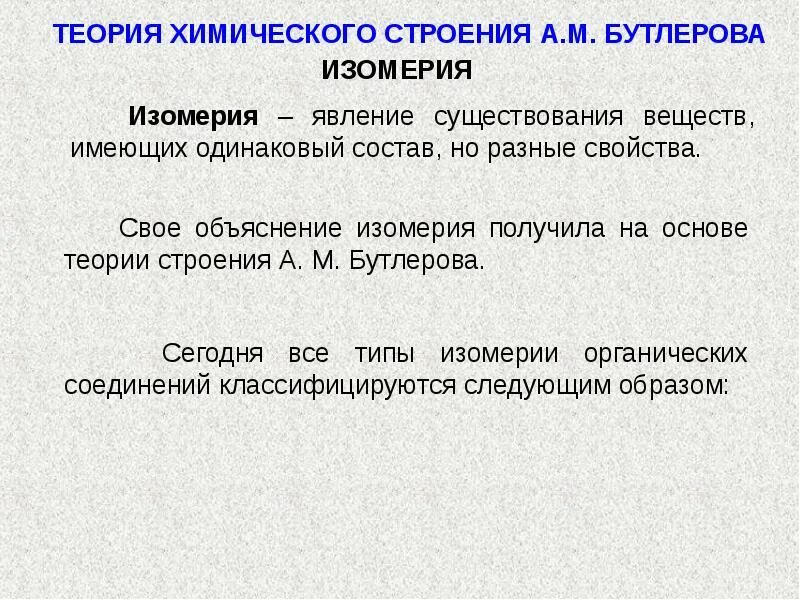 ТЕОРИЯ ХИМИЧЕСКОГО СТРОЕНИЯ А.М. БУТЛЕРОВА
ИЗОМЕРИЯ

Изомерия – явление существования веществ, имеющих одинаковый состав, но разные свойства.

Свое объяснение изомерия получила на основе теории строения А. М. Бутлерова.

Сегодня все типы изомерии органических соединений классифицируются следующим образом: